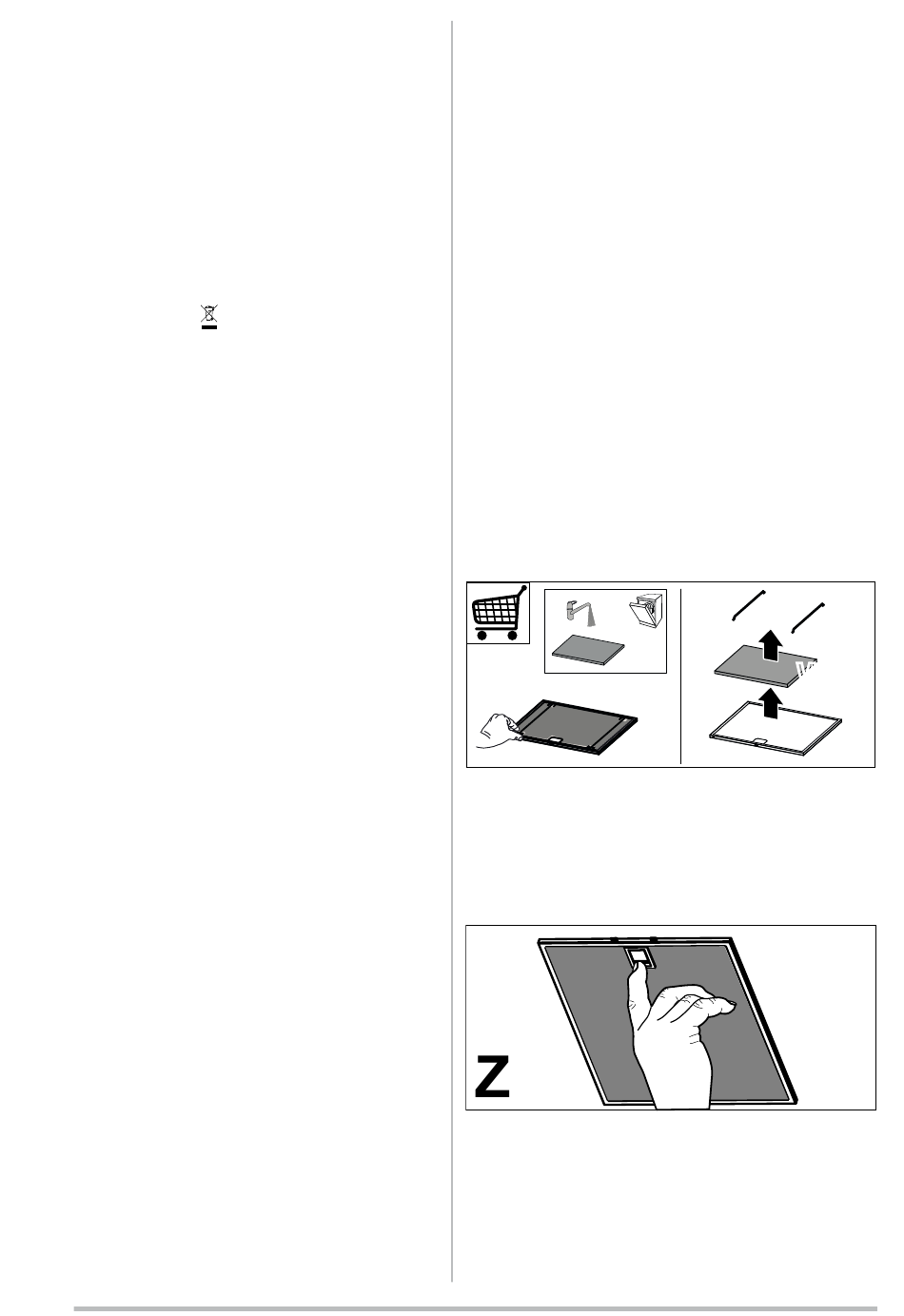 Z